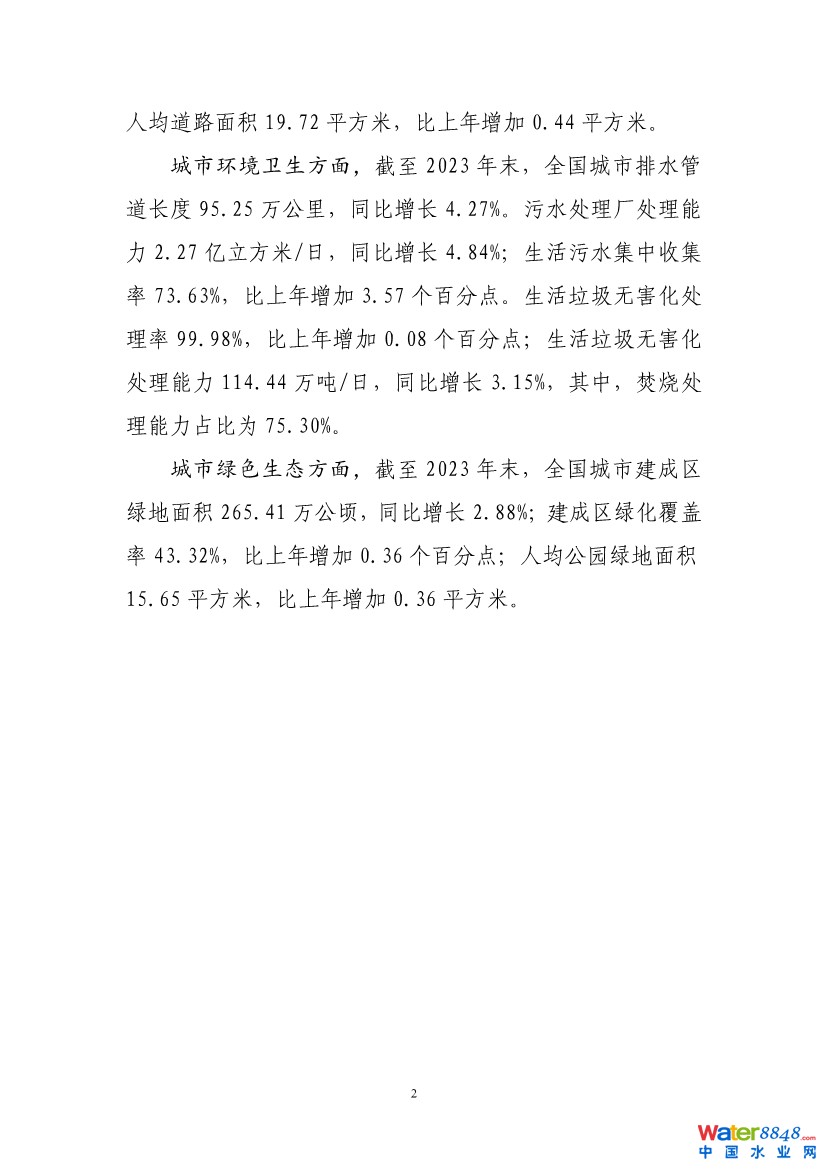 人均道路面积 19.72 平方米，比上年增加 0.44 平方米。

城市环境卫生方面，截至 2023 年末，全国城市排水管道长度 95.25 万公里，同比增长 4.27%。污水处理厂处理能力 2.27 亿立方米/日，同比增长 4.84%；生活污水集中收集率 73.63%，比上年增加 3.57 个百分点。生活垃圾无害化处理率 99.98%，比上年增加 0.08 个百分点；生活垃圾无害化处理能力 114.44 万吨/日，同比增长 3.15%，其中，焚烧处理能力占比为 75.30%。

城市绿色生态方面，截至 2023 年末，全国城市建成区绿地面积 265.41 万公顷，同比增长 2.88%；建成区绿化覆盖率 43.32%，比上年增加 0.36 个百分点；人均公园绿地面积 15.65 平方米，比上年增加 0.36 平方米。

2

Water8848.com
中国水业网